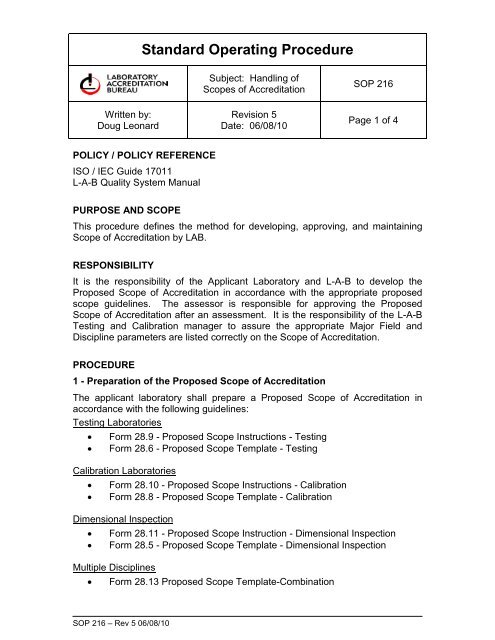 Standard Operating Procedure

| LABORATORY ACCREDITATION BUREAU | Subject: Handling of Scopes of Accreditation | SOP 216 |
|---|---|---|
| Written by: Doug Leonard | Revision 5 Date: 06/08/10 | Page 1 of 4 |

POLICY / POLICY REFERENCE

ISO / IEC Guide 17011
L-A-B Quality System Manual

PURPOSE AND SCOPE

This procedure defines the method for developing, approving, and maintaining Scope of Accreditation by LAB.

RESPONSIBILITY

It is the responsibility of the Applicant Laboratory and L-A-B to develop the Proposed Scope of Accreditation in accordance with the appropriate proposed scope guidelines. The assessor is responsible for approving the Proposed Scope of Accreditation after an assessment. It is the responsibility of the L-A-B Testing and Calibration manager to assure the appropriate Major Field and Discipline parameters are listed correctly on the Scope of Accreditation.

PROCEDURE

1 - Preparation of the Proposed Scope of Accreditation

The applicant laboratory shall prepare a Proposed Scope of Accreditation in accordance with the following guidelines:

Testing Laboratories
• Form 28.9 - Proposed Scope Instructions - Testing
• Form 28.6 - Proposed Scope Template - Testing

Calibration Laboratories
• Form 28.10 - Proposed Scope Instructions - Calibration
• Form 28.8 - Proposed Scope Template - Calibration

Dimensional Inspection
• Form 28.11 - Proposed Scope Instruction - Dimensional Inspection
• Form 28.5 - Proposed Scope Template - Dimensional Inspection

Multiple Disciplines
• Form 28.13 Proposed Scope Template-Combination

SOP 216 – Rev 5 06/08/10